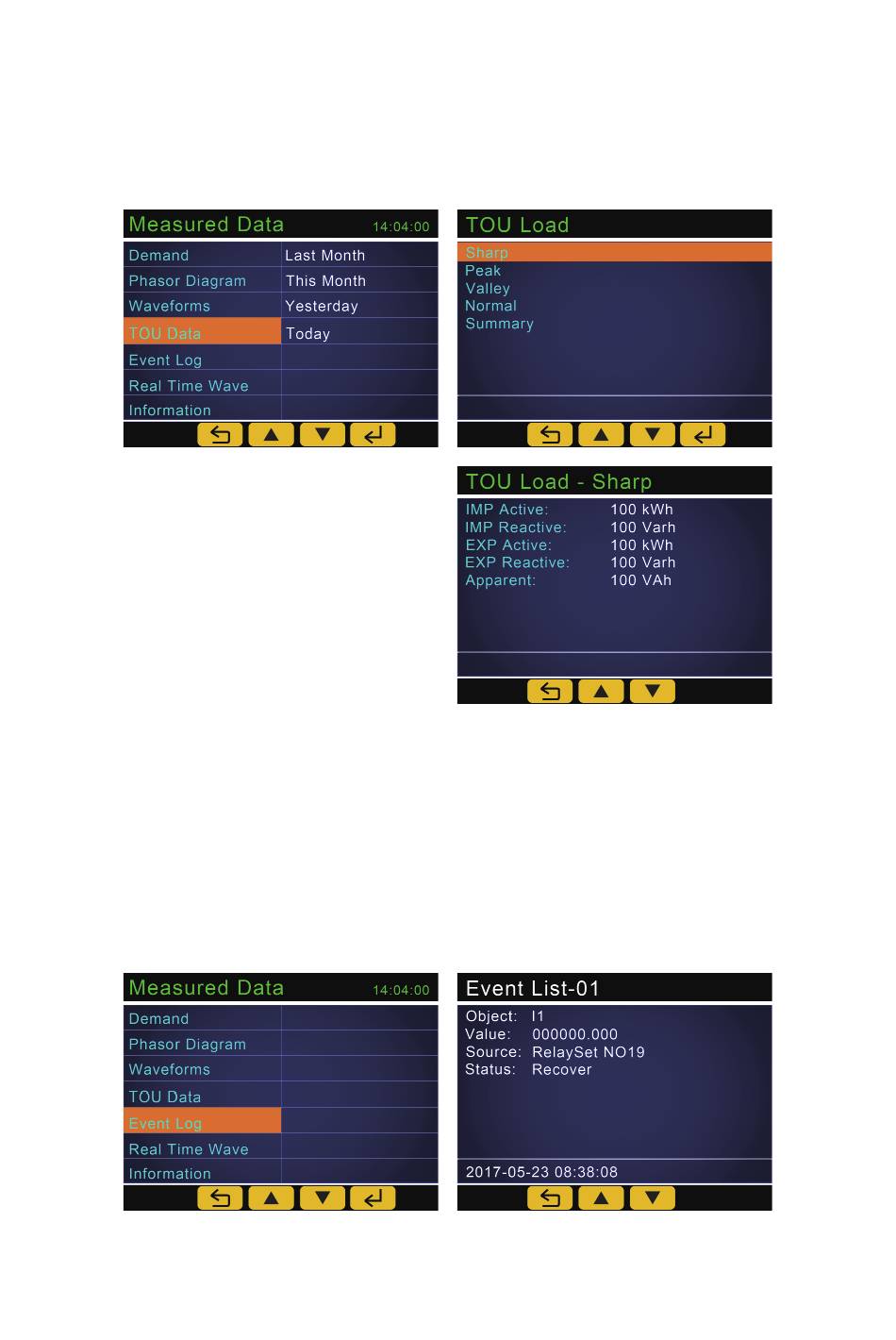 Measured Data 14:04:00

Demand
Phasor Diagram
Waveforms
TOU Data
Event Log
Real Time Wave
Information

Last Month
This Month
Yesterday
Today

TOU Load

Sharp
Peak
Valley
Normal
Summary

TOU Load - Sharp

IMP Active: 100 kWh
IMP Reactive: 100 Varh
EXP Active: 100 kWh
EXP Reactive: 100 Varh
Apparent: 100 VAh

Measured Data 14:04:00

Demand
Phasor Diagram
Waveforms
TOU Data
Event Log
Real Time Wave
Information

Event List-01

Object: I1
Value: 000000.000
Source: RelaySet NO19
Status: Recover

2017-05-23 08:38:08